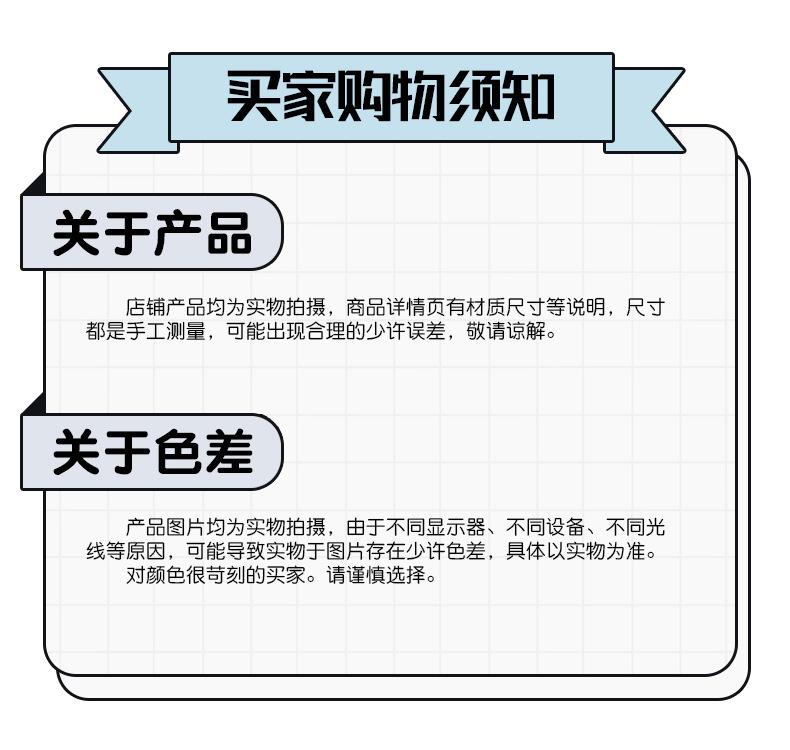 买家购物须知

关于产品

店铺产品均为实物拍摄，商品详情页有材质尺寸等说明，尺寸都是手工测量，可能出现合理的少许误差，敬请谅解。

关于色差

产品图片均为实物拍摄，由于不同显示器、不同设备、不同光线等原因，可能导致实物于图片存在少许色差，具体以实物为准。

对颜色很苛刻的买家。请谨慎选择。